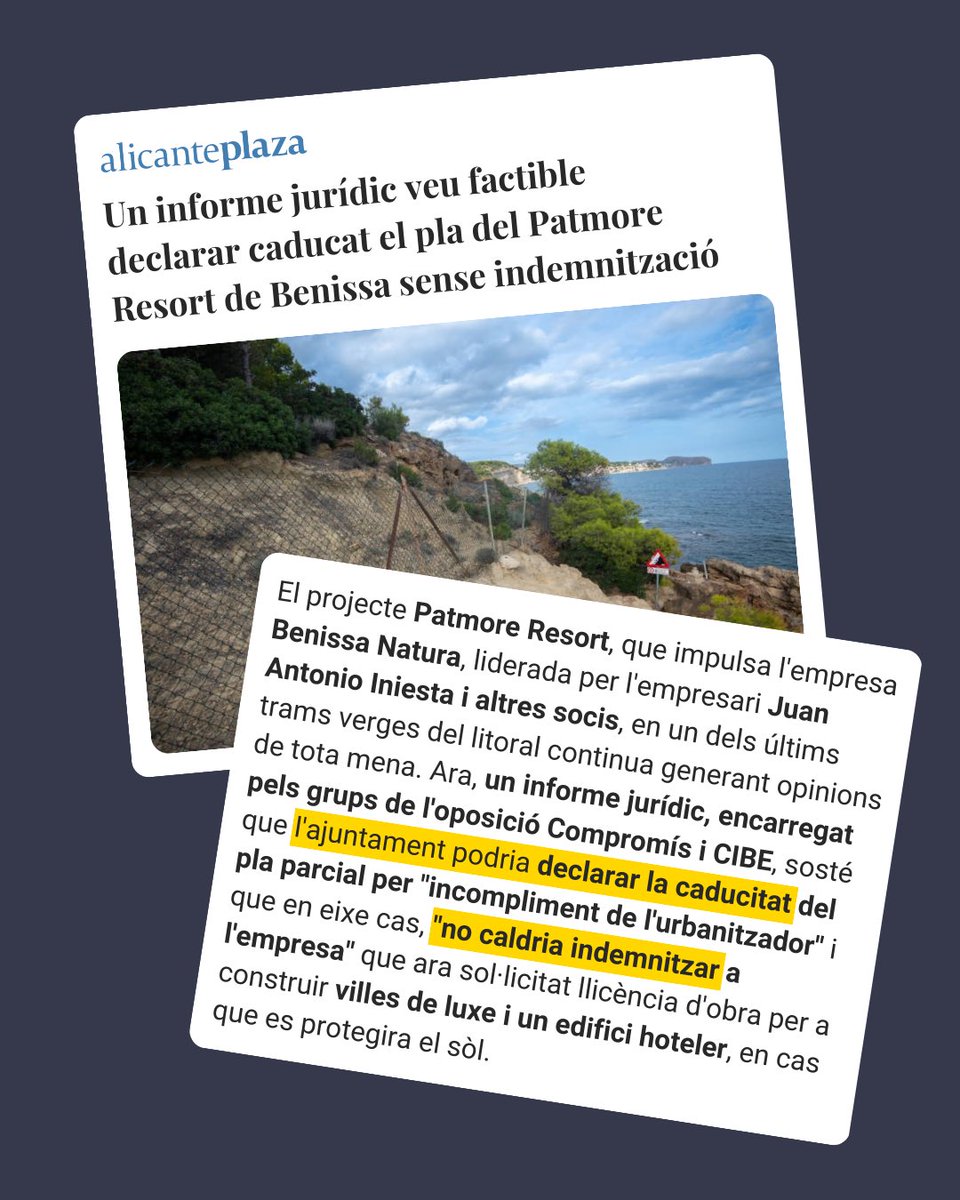 alicanteplaza

Un informe jurídic veu factible declarar caducat el pla del Patmore Resort de Benissa sense indemnització

El projecte Patmore Resort, que impulsa l'empresa Benissa Natura, liderada per l'empresari Juan Antonio Iniesta i altres socis, en un dels últims trams verges del litoral continua generant opinions de tota mena. Ara, un informe jurídic, encarregat pels grups de l'oposició Compromís i CIBE, sosté que l'ajuntament podria declarar la caducitat del pla parcial per "incompliment de l'urbanitzador" i que en eixe cas, "no caldria indemnitzar a l'empresa" que ara sol·licitat llicència d'obra per a construir villes de luxe i un edifici hoteler, en cas que es protegira el sòl.